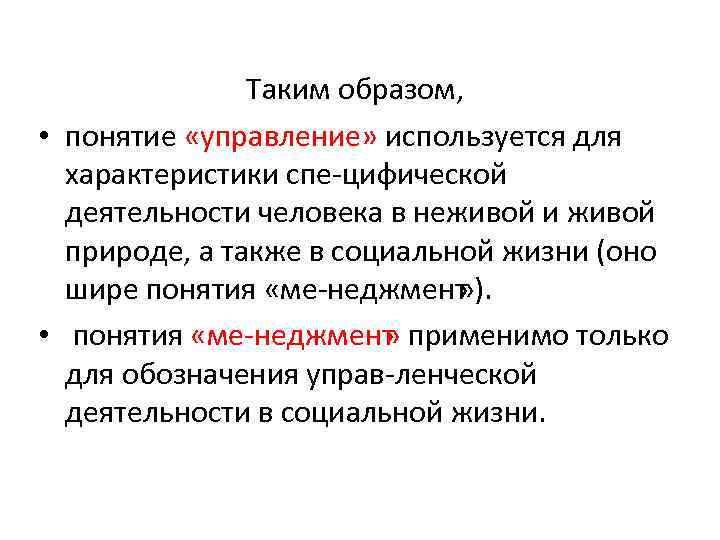 Таким образом,

• понятие «управление» используется для характеристики спе-цифической деятельности человека в неживой и живой природе, а также в социальной жизни (оно шире понятия «ме-неджмент»).

• понятия «ме-неджмент» применимо только для обозначения управ-ленческой деятельности в социальной жизни.